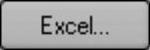 Excel...